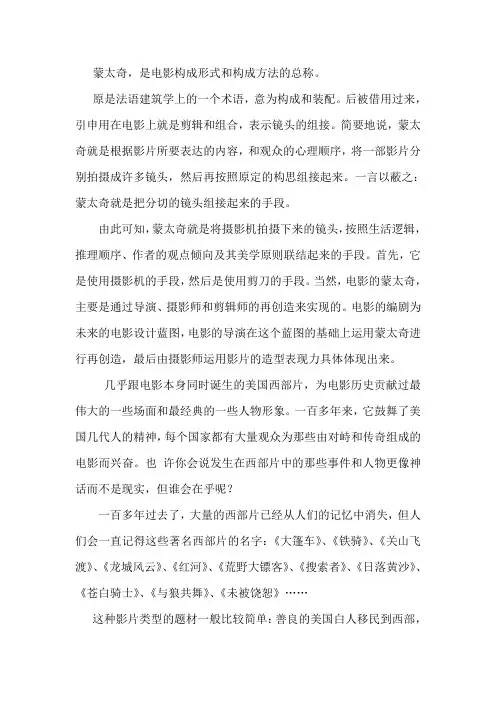 蒙太奇，是电影构成形式和构成方法的总称。

原是法语建筑学上的一个术语，意为构成和装配。后被借用过来，引申用在电影上就是剪辑和组合，表示镜头的组接。简要地说，蒙太奇就是根据影片所要表达的内容，和观众的心理顺序，将一部影片分别拍摄成许多镜头，然后再按照原定的构思组接起来。一言以蔽之：蒙太奇就是把分切的镜头组接起来的手段。

由此可知，蒙太奇就是将摄影机拍摄下来的镜头，按照生活逻辑，推理顺序、作者的观点倾向及其美学原则联结起来的手段。首先，它是使用摄影机的手段，然后是使用剪刀的手段。当然，电影的蒙太奇，主要是通过导演、摄影师和剪辑师的再创造来实现的。电影的编剧为未来的电影设计蓝图，电影的导演在这个蓝图的基础上运用蒙太奇进行再创造，最后由摄影师运用影片的造型表现力具体体现出来。

几乎跟电影本身同时诞生的美国西部片，为电影历史贡献过最伟大的一些场面和最经典的一些人物形象。一百多年来，它鼓舞了美国几代人的精神，每个国家都有大量观众为那些由对峙和传奇组成的电影而兴奋。也 许你会说发生在西部片中的那些事件和人物更像神话而不是现实，但谁会在乎呢？

一百多年过去了，大量的西部片已经从人们的记忆中消失，但人们会一直记得这些著名西部片的名字：《大篷车》、《铁骑》、《关山飞渡》、《龙城风云》、《红河》、《荒野大镖客》、《搜索者》、《日落黄沙》、《苍白骑士》、《与狼共舞》、《未被饶恕》……

这种影片类型的题材一般比较简单：善良的美国白人移民到西部，